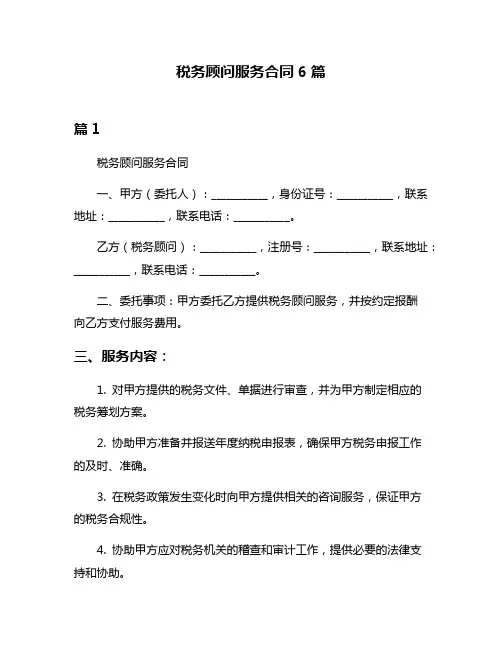 税务顾问服务合同 6 篇

篇 1

税务顾问服务合同

一、甲方（委托人）：__________，身份证号：__________，联系地址：__________，联系电话：__________。

乙方（税务顾问）：__________，注册号：__________，联系地址：__________，联系电话：__________。

二、委托事项：甲方委托乙方提供税务顾问服务，并按约定报酬向乙方支付服务费用。

三、服务内容：

1. 对甲方提供的税务文件、单据进行审查，并为甲方制定相应的税务筹划方案。

2. 协助甲方准备并报送年度纳税申报表，确保甲方税务申报工作的及时、准确。

3. 在税务政策发生变化时向甲方提供相关的咨询服务，保证甲方的税务合规性。

4. 协助甲方应对税务机关的稽查和审计工作，提供必要的法律支持和协助。